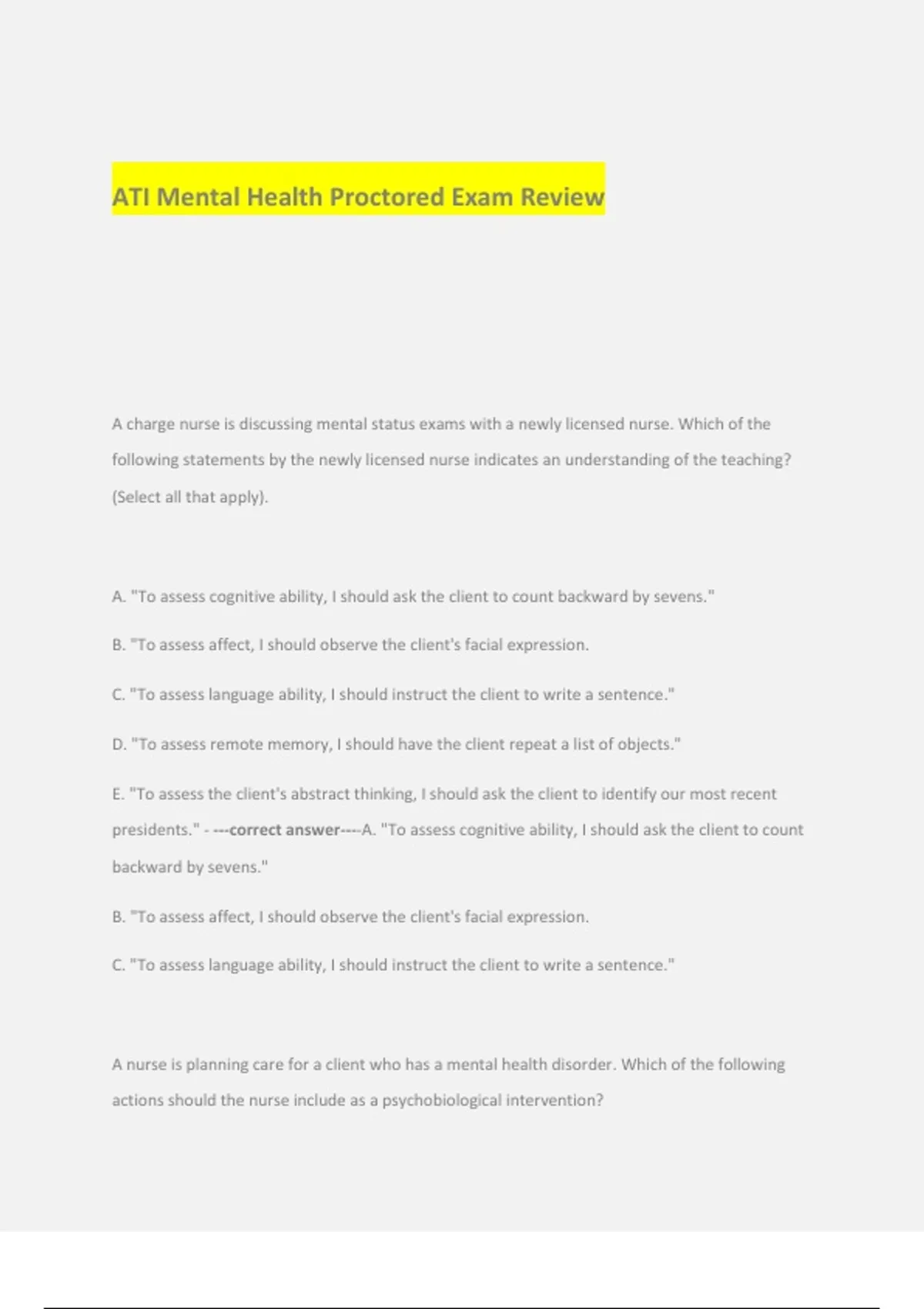 ATI Mental Health Proctored Exam Review

A charge nurse is discussing mental status exams with a newly licensed nurse. Which of the following statements by the newly licensed nurse indicates an understanding of the teaching? (Select all that apply).

A. "To assess cognitive ability, I should ask the client to count backward by sevens."

B. "To assess affect, I should observe the client's facial expression.

C. "To assess language ability, I should instruct the client to write a sentence."

D. "To assess remote memory, I should have the client repeat a list of objects."

E. "To assess the client's abstract thinking, I should ask the client to identify our most recent presidents." - ---correct answer----A. "To assess cognitive ability, I should ask the client to count backward by sevens."

B. "To assess affect, I should observe the client's facial expression.

C. "To assess language ability, I should instruct the client to write a sentence."

A nurse is planning care for a client who has a mental health disorder. Which of the following actions should the nurse include as a psychobiological intervention?